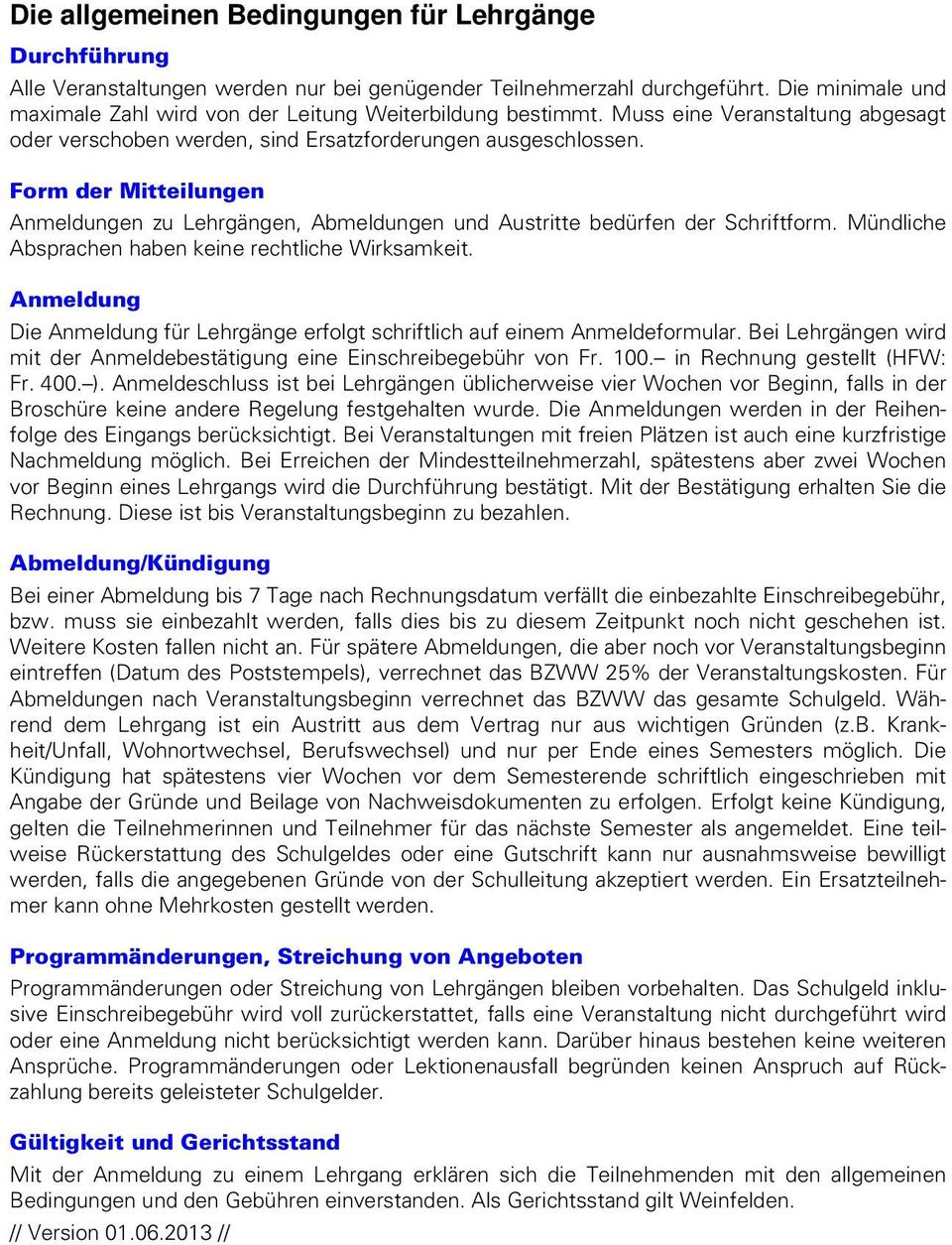 Die allgemeinen Bedingungen für Lehrgänge

Durchführung

Alle Veranstaltungen werden nur bei genügender Teilnehmerzahl durchgeführt. Die minimale und maximale Zahl wird von der Leitung Weiterbildung bestimmt. Muss eine Veranstaltung abgesagt oder verschoben werden, sind Ersatzforderungen ausgeschlossen.

Form der Mitteilungen

Anmeldungen zu Lehrgängen, Abmeldungen und Austritte bedürfen der Schriftform. Mündliche Absprachen haben keine rechtliche Wirksamkeit.

Anmeldung

Die Anmeldung für Lehrgänge erfolgt schriftlich auf einem Anmeldeformular. Bei Lehrgängen wird mit der Anmeldebestätigung eine Einschreibegebühr von Fr. 100.– in Rechnung gestellt (HFW: Fr. 400.–). Anmeldeschluss ist bei Lehrgängen üblicherweise vier Wochen vor Beginn, falls in der Broschüre keine andere Regelung festgehalten wurde. Die Anmeldungen werden in der Reihenfolge des Eingangs berücksichtigt. Bei Veranstaltungen mit freien Plätzen ist auch eine kurzfristige Nachmeldung möglich. Bei Erreichen der Mindestteilnehmerzahl, spätestens aber zwei Wochen vor Beginn eines Lehrgangs wird die Durchführung bestätigt. Mit der Bestätigung erhalten Sie die Rechnung. Diese ist bis Veranstaltungsbeginn zu bezahlen.

Abmeldung/Kündigung

Bei einer Abmeldung bis 7 Tage nach Rechnungsdatum verfällt die einbezahlte Einschreibegebühr, bzw. muss sie einbezahlt werden, falls dies bis zu diesem Zeitpunkt noch nicht geschehen ist. Weitere Kosten fallen nicht an. Für spätere Abmeldungen, die aber noch vor Veranstaltungsbeginn eintreffen (Datum des Poststempels), verrechnet das BZWW 25% der Veranstaltungskosten. Für Abmeldungen nach Veranstaltungsbeginn verrechnet das BZWW das gesamte Schulgeld. Während dem Lehrgang ist ein Austritt aus dem Vertrag nur aus wichtigen Gründen (z.B. Krankheit/Unfall, Wohnortwechsel, Berufswechsel) und nur per Ende eines Semesters möglich. Die Kündigung hat spätestens vier Wochen vor dem Semesterende schriftlich eingeschrieben mit Angabe der Gründe und Beilage von Nachweisdokumenten zu erfolgen. Erfolgt keine Kündigung, gelten die Teilnehmerinnen und Teilnehmer für das nächste Semester als angemeldet. Eine teilweise Rückerstattung des Schulgeldes oder eine Gutschrift kann nur ausnahmsweise bewilligt werden, falls die angegebenen Gründe von der Schulleitung akzeptiert werden. Ein Ersatzteilnehmer kann ohne Mehrkosten gestellt werden.

Programmänderungen, Streichung von Angeboten

Programmänderungen oder Streichung von Lehrgängen bleiben vorbehalten. Das Schulgeld inklusive Einschreibegebühr wird voll zurückerstattet, falls eine Veranstaltung nicht durchgeführt wird oder eine Anmeldung nicht berücksichtigt werden kann. Darüber hinaus bestehen keine weiteren Ansprüche. Programmänderungen oder Lektionenausfall begründen keinen Anspruch auf Rückzahlung bereits geleisteter Schulgelder.

Gültigkeit und Gerichtsstand

Mit der Anmeldung zu einem Lehrgang erklären sich die Teilnehmenden mit den allgemeinen Bedingungen und den Gebühren einverstanden. Als Gerichtsstand gilt Weinfelden.

// Version 01.06.2013 //